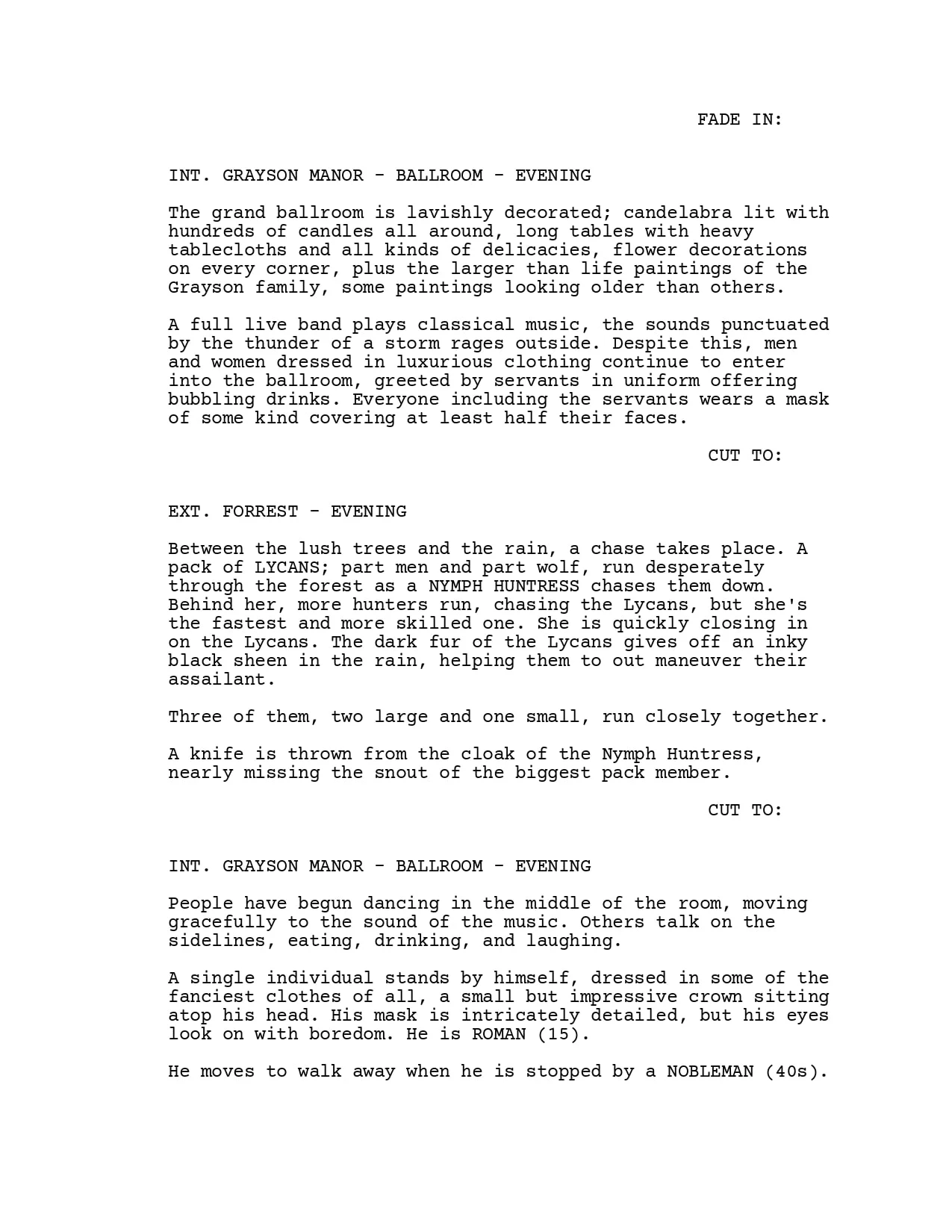 FADE IN:

INT. GRAYSON MANOR - BALLROOM - EVENING

The grand ballroom is lavishly decorated; candelabra lit with hundreds of candles all around, long tables with heavy tablecloths and all kinds of delicacies, flower decorations on every corner, plus the larger than life paintings of the Grayson family, some paintings looking older than others.

A full live band plays classical music, the sounds punctuated by the thunder of a storm rages outside. Despite this, men and women dressed in luxurious clothing continue to enter into the ballroom, greeted by servants in uniform offering bubbling drinks. Everyone including the servants wears a mask of some kind covering at least half their faces.

CUT TO:

EXT. FORREST - EVENING

Between the lush trees and the rain, a chase takes place. A pack of LYCANS; part men and part wolf, run desperately through the forest as a NYMPH HUNTRESS chases them down. Behind her, more hunters run, chasing the Lycans, but she's the fastest and more skilled one. She is quickly closing in on the Lycans. The dark fur of the Lycans gives off an inky black sheen in the rain, helping them to out maneuver their assailant.

Three of them, two large and one small, run closely together.

A knife is thrown from the cloak of the Nymph Huntress, nearly missing the snout of the biggest pack member.

CUT TO:

INT. GRAYSON MANOR - BALLROOM - EVENING

People have begun dancing in the middle of the room, moving gracefully to the sound of the music. Others talk on the sidelines, eating, drinking, and laughing.

A single individual stands by himself, dressed in some of the fanciest clothes of all, a small but impressive crown sitting atop his head. His mask is intricately detailed, but his eyes look on with boredom. He is ROMAN (15).

He moves to walk away when he is stopped by a NOBLEMAN (40s).